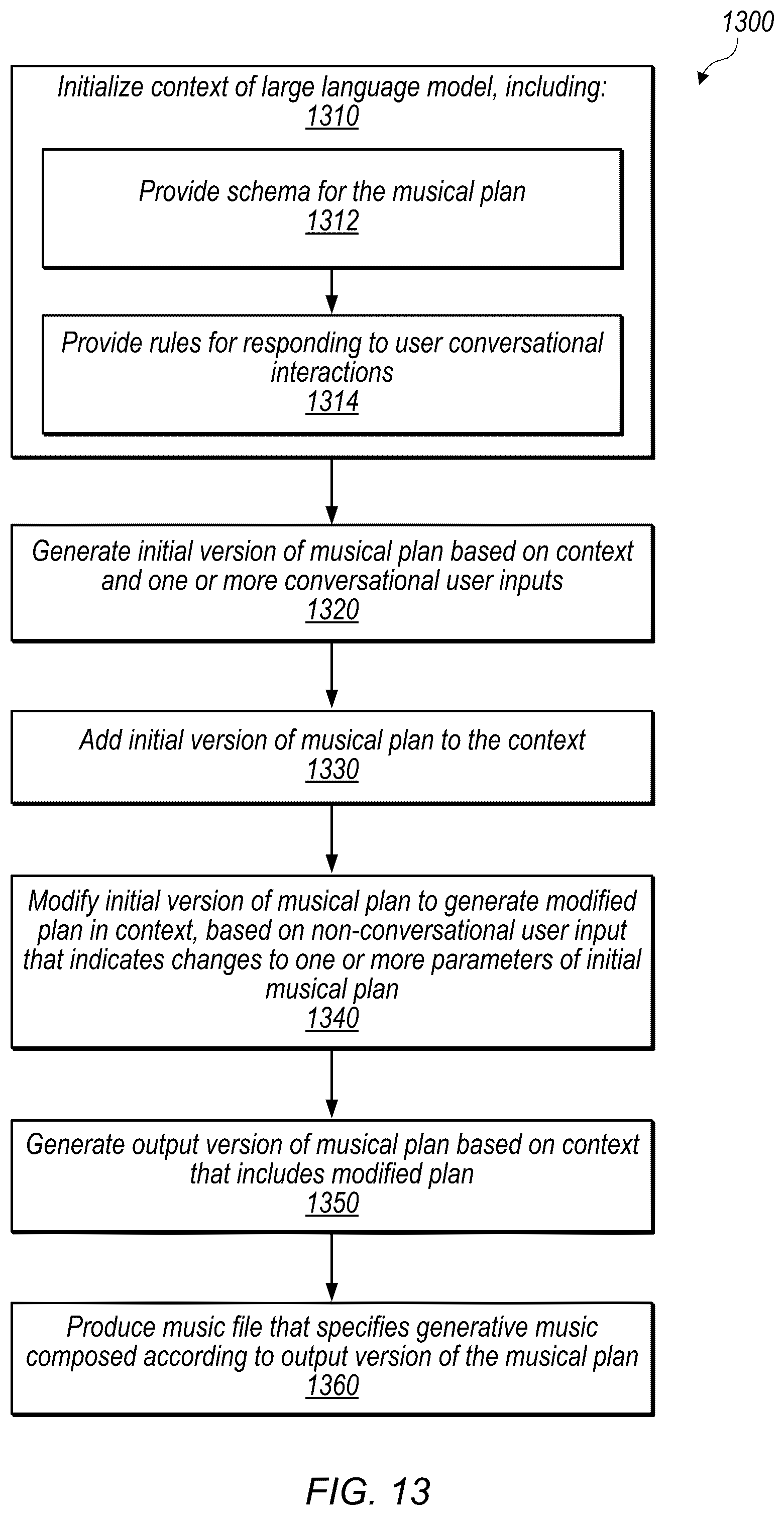 1300

Initialize context of large language model, including:
1310

Provide schema for the musical plan
1312

Provide rules for responding to user conversational interactions
1314

Generate initial version of musical plan based on context and one or more conversational user inputs
1320

Add initial version of musical plan to the context
1330

Modify initial version of musical plan to generate modified plan in context, based on non-conversational user input that indicates changes to one or more parameters of initial musical plan
1340

Generate output version of musical plan based on context that includes modified plan
1350

Produce music file that specifies generative music composed according to output version of the musical plan
1360

FIG. 13